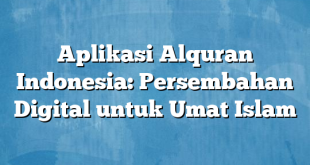 Aplikasi Alquran Indonesia: Persembahan Digital untuk Umat Islam